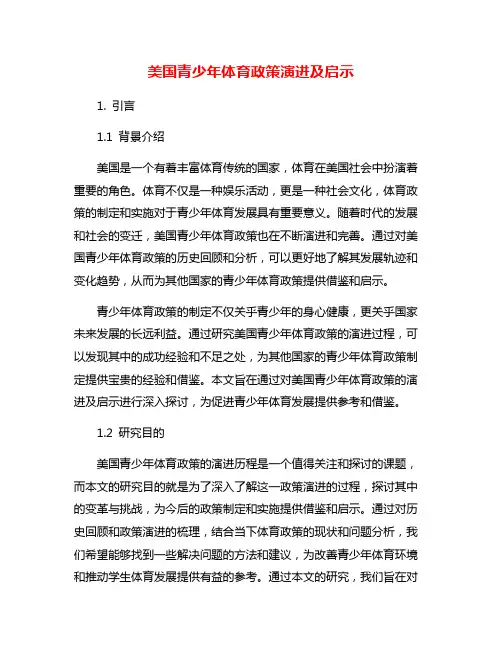 美国青少年体育政策演进及启示

1. 引言

1.1 背景介绍

美国是一个有着丰富体育传统的国家，体育在美国社会中扮演着重要的角色。体育不仅是一种娱乐活动，更是一种社会文化，体育政策的制定和实施对于青少年体育发展具有重要意义。随着时代的发展和社会的变迁，美国青少年体育政策也在不断演进和完善。通过对美国青少年体育政策的历史回顾和分析，可以更好地了解其发展轨迹和变化趋势，从而为其他国家的青少年体育政策提供借鉴和启示。

青少年体育政策的制定不仅关乎青少年的身心健康，更关乎国家未来发展的长远利益。通过研究美国青少年体育政策的演进过程，可以发现其中的成功经验和不足之处，为其他国家的青少年体育政策制定提供宝贵的经验和借鉴。本文旨在通过对美国青少年体育政策的演进及启示进行深入探讨，为促进青少年体育发展提供参考和借鉴。

1.2 研究目的

美国青少年体育政策的演进历程是一个值得关注和探讨的课题，而本文的研究目的就是为了深入了解这一政策演进的过程，探讨其中的变革与挑战，为今后的政策制定和实施提供借鉴和启示。通过对历史回顾和政策演进的梳理，结合当下体育政策的现状和问题分析，我们希望能够找到一些解决问题的方法和建议，为改善青少年体育环境和推动学生体育发展提供有益的参考。通过本文的研究，我们旨在对